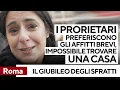 I PRORIETARI PREFERISCONO GLI AFFITTI BREVI, IMPOSSIBILE TROVARE UNA CASA

Roma

IL GIUBILEO DEGLI SFRATTI